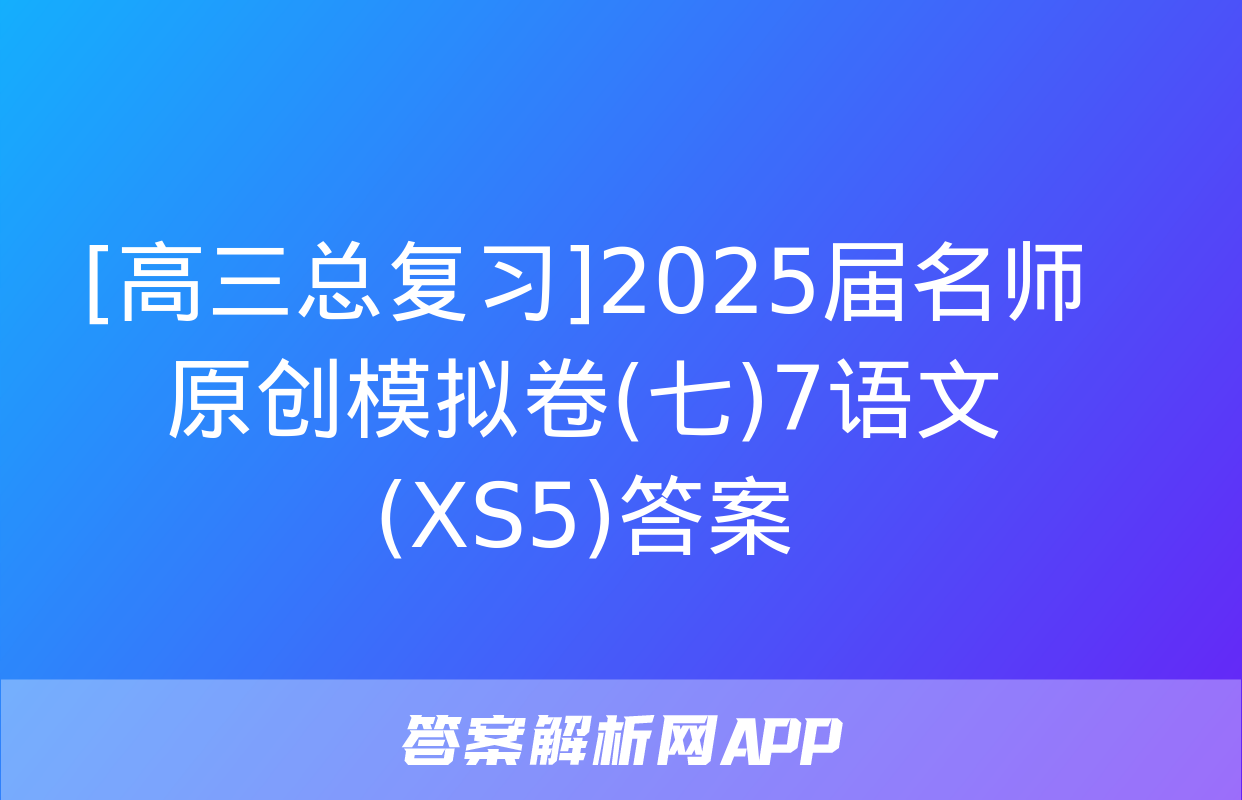 [高三总复习]2025届名师原创模拟卷(七)7语文(XS5)答案

答案解析网APP